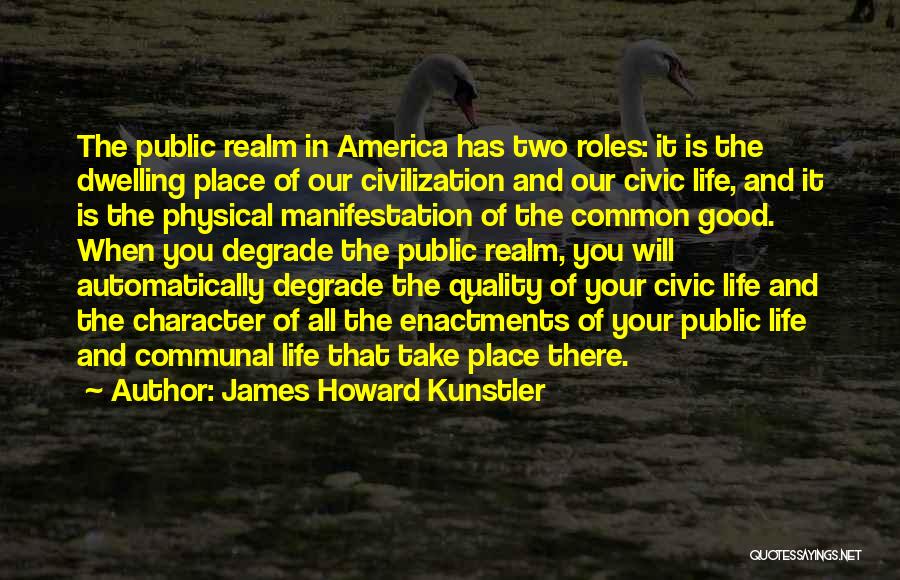 The public realm in America has two roles: it is the dwelling place of our civilization and our civic life, and it is the physical manifestation of the common good. When you degrade the public realm, you will automatically degrade the quality of your civic life and the character of all the enactments of your public life and communal life that take place there.

Author: James Howard Kunstler

QUOTESSAYINGS.NET